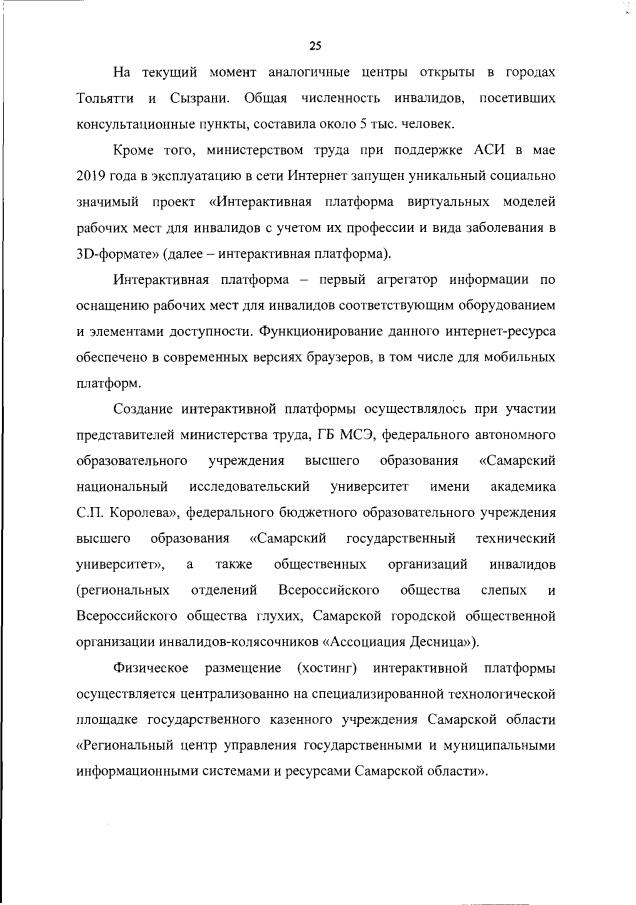 25

На текущий момент аналогичные центры открыты в городах Тольятти и Сызрани. Общая численность инвалидов, посетивших консультационные пункты, составила около 5 тыс. человек.

Кроме того, министерством труда при поддержке АСИ в мае 2019 года в эксплуатацию в сети Интернет запущен уникальный социально значимый проект «Интерактивная платформа виртуальных моделей рабочих мест для инвалидов с учетом их профессии и вида заболевания в 3D-формате» (далее – интерактивная платформа).

Интерактивная платформа – первый агрегатор информации по оснащению рабочих мест для инвалидов соответствующим оборудованием и элементами доступности. Функционирование данного интернет-ресурса обеспечено в современных версиях браузеров, в том числе для мобильных платформ.

Создание интерактивной платформы осуществлялось при участии представителей министерства труда, ГБ МСЭ, федерального автономного образовательного учреждения высшего образования «Самарский национальный исследовательский университет имени академика С.П. Королева», федерального бюджетного образовательного учреждения высшего образования «Самарский государственный технический университет», а также общественных организаций инвалидов (региональных отделений Всероссийского общества слепых и Всероссийского общества глухих, Самарской городской общественной организации инвалидов-колясочников «Ассоциация Десница»).

Физическое размещение (хостинг) интерактивной платформы осуществляется централизованно на специализированной технологической площадке государственного казенного учреждения Самарской области «Региональный центр управления государственными и муниципальными информационными системами и ресурсами Самарской области».